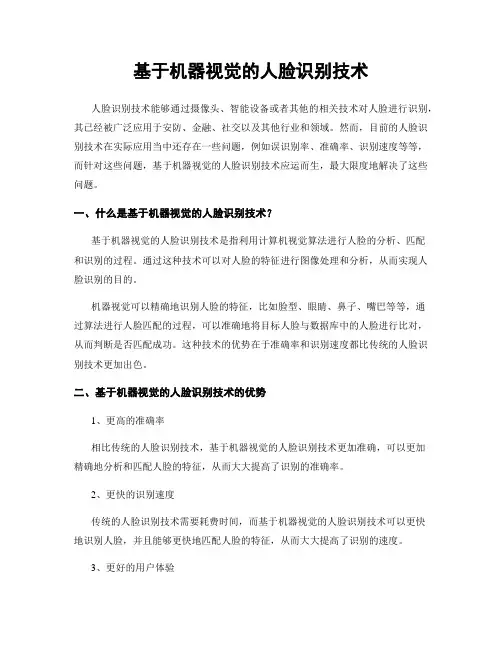 基于机器视觉的人脸识别技术

人脸识别技术能够通过摄像头、智能设备或者其他的相关技术对人脸进行识别，其已经被广泛应用于安防、金融、社交以及其他行业和领域。然而，目前的人脸识别技术在实际应用当中还存在一些问题，例如误识别率、准确率、识别速度等等，而针对这些问题，基于机器视觉的人脸识别技术应运而生，最大限度地解决了这些问题。

一、什么是基于机器视觉的人脸识别技术？

基于机器视觉的人脸识别技术是指利用计算机视觉算法进行人脸的分析、匹配和识别的过程。通过这种技术可以对人脸的特征进行图像处理和分析，从而实现人脸识别的目的。

机器视觉可以精确地识别人脸的特征，比如脸型、眼睛、鼻子、嘴巴等等，通过算法进行人脸匹配的过程，可以准确地将目标人脸与数据库中的人脸进行比对，从而判断是否匹配成功。这种技术的优势在于准确率和识别速度都比传统的人脸识别技术更加出色。

二、基于机器视觉的人脸识别技术的优势

1、更高的准确率

相比传统的人脸识别技术，基于机器视觉的人脸识别技术更加准确，可以更加精确地分析和匹配人脸的特征，从而大大提高了识别的准确率。

2、更快的识别速度

传统的人脸识别技术需要耗费时间，而基于机器视觉的人脸识别技术可以更快地识别人脸，并且能够更快地匹配人脸的特征，从而大大提高了识别的速度。

3、更好的用户体验